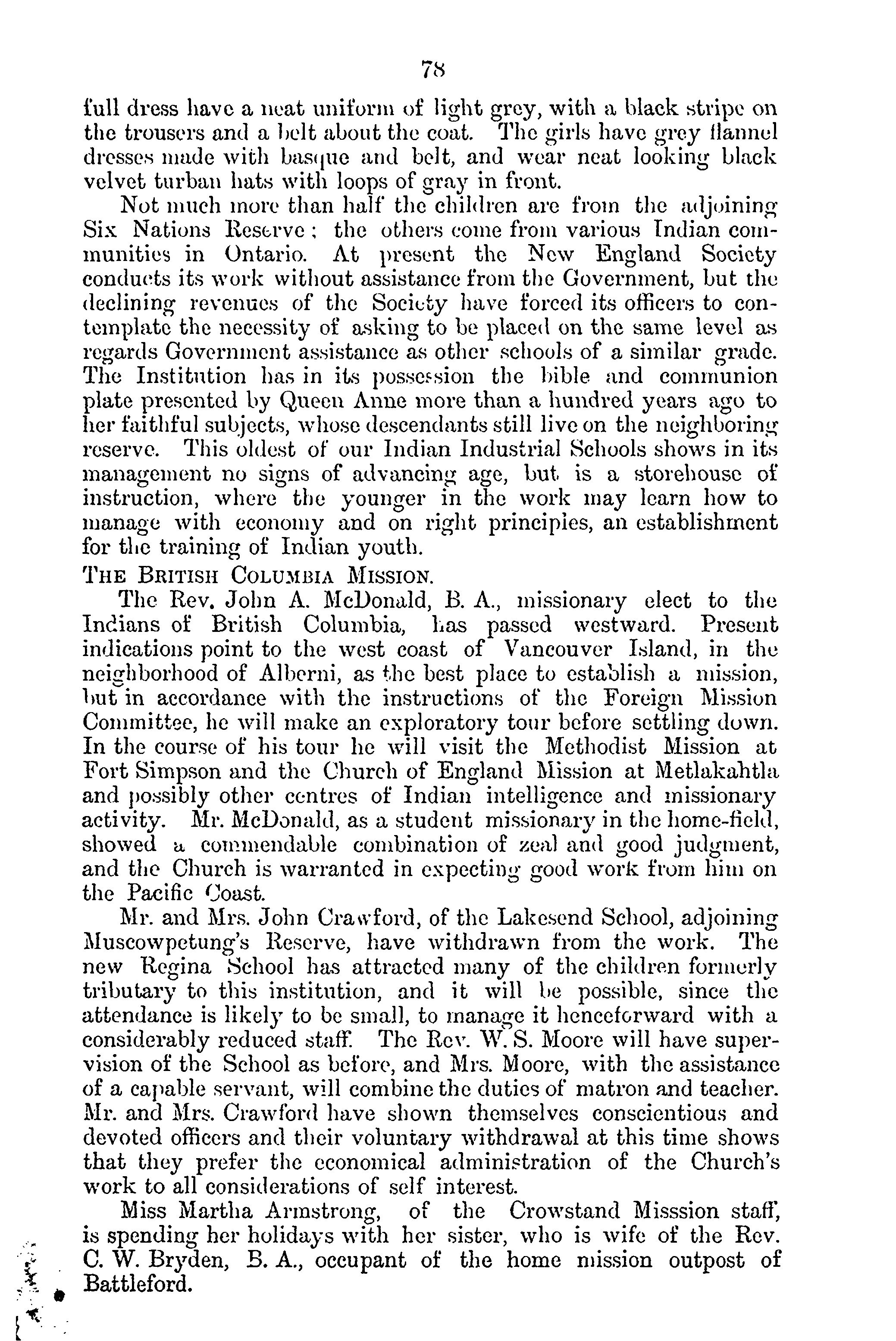 78

full dress have a neat uniform of light grey, with a black stripe on the trousers and a belt about the coat. The girls have grey flannel dresses made with basque and belt, and wear neat looking black velvet turban hats with loops of gray in front.

Not much more than half the children are from the adjoining Six Nations Reserve; the others come from various Indian communities in Ontario. At present the New England Society conducts its work without assistance from the Government, but the declining revenues of the Society have forced its officers to contemplate the necessity of asking to be placed on the same level as regards Government assistance as other schools of a similar grade. The Institution has in its possession the bible and communion plate presented by Queen Anne more than a hundred years ago to her faithful subjects, whose descendants still live on the neighboring reserve. This oldest of our Indian Industrial Schools shows in its management no signs of advancing age, but is a storehouse of instruction, where the younger in the work may learn how to manage with economy and on right principles, an establishment for the training of Indian youth.

THE BRITISH COLUMBIA MISSION.

The Rev. John A. McDonald, B. A., missionary elect to the Indians of British Columbia, has passed westward. Present indications point to the west coast of Vancouver Island, in the neighborhood of Alberni, as the best place to establish a mission, but in accordance with the instructions of the Foreign Mission Committee, he will make an exploratory tour before settling down. In the course of his tour he will visit the Methodist Mission at Fort Simpson and the Church of England Mission at Metlakahtla and possibly other centres of Indian intelligence and missionary activity. Mr. McDonald, as a student missionary in the home-field, showed a commendable combination of zeal and good judgment, and the Church is warranted in expecting good work from him on the Pacific Coast.

Mr. and Mrs. John Crawford, of the Lakesend School, adjoining Muscowpetung's Reserve, have withdrawn from the work. The new Regina School has attracted many of the children formerly tributary to this institution, and it will be possible, since the attendance is likely to be small, to manage it henceforward with a considerably reduced staff. The Rev. W. S. Moore will have supervision of the School as before, and Mrs. Moore, with the assistance of a capable servant, will combine the duties of matron and teacher. Mr. and Mrs. Crawford have shown themselves conscientious and devoted officers and their voluntary withdrawal at this time shows that they prefer the economical administration of the Church's work to all considerations of self interest.

Miss Martha Armstrong, of the Crowstand Misssion staff, is spending her holidays with her sister, who is wife of the Rev. C. W. Bryden, B. A., occupant of the home mission outpost of Battleford.